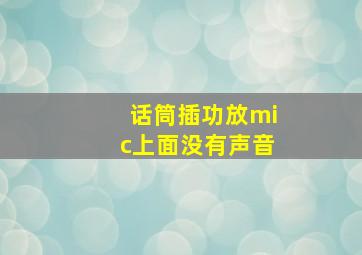 话筒插功放mic上面没有声音